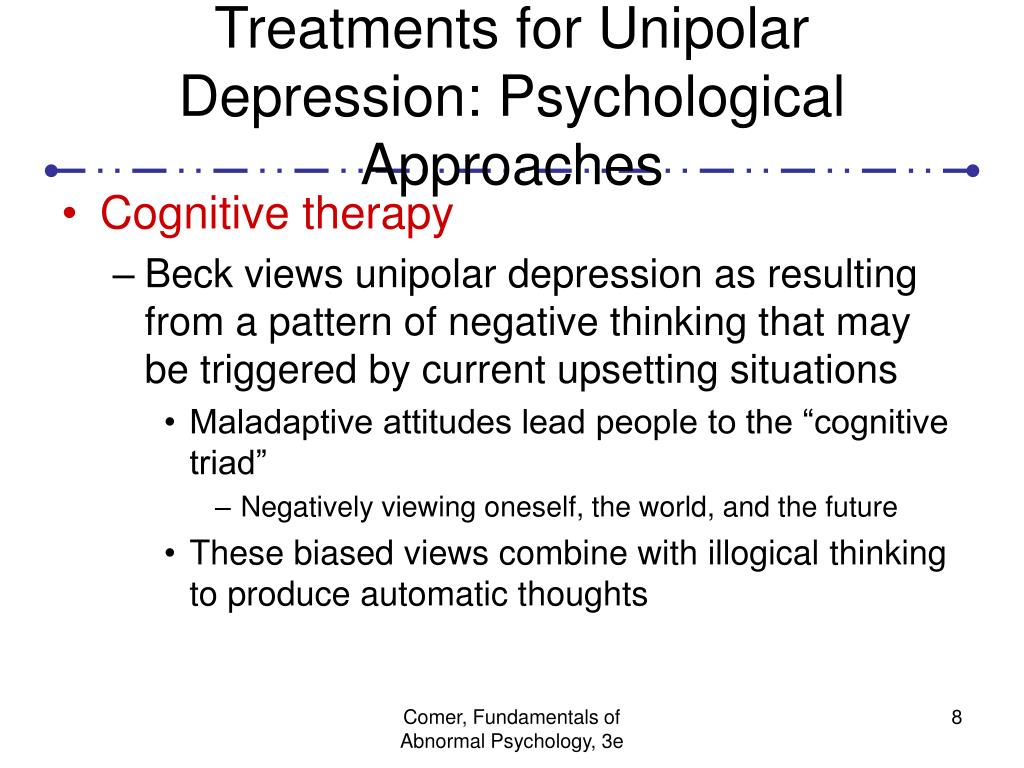 Treatments for Unipolar Depression: Psychological Approaches

• Cognitive therapy

– Beck views unipolar depression as resulting from a pattern of negative thinking that may be triggered by current upsetting situations

• Maladaptive attitudes lead people to the “cognitive triad”

– Negatively viewing oneself, the world, and the future

• These biased views combine with illogical thinking to produce automatic thoughts

Comer, Fundamentals of Abnormal Psychology, 3e

8